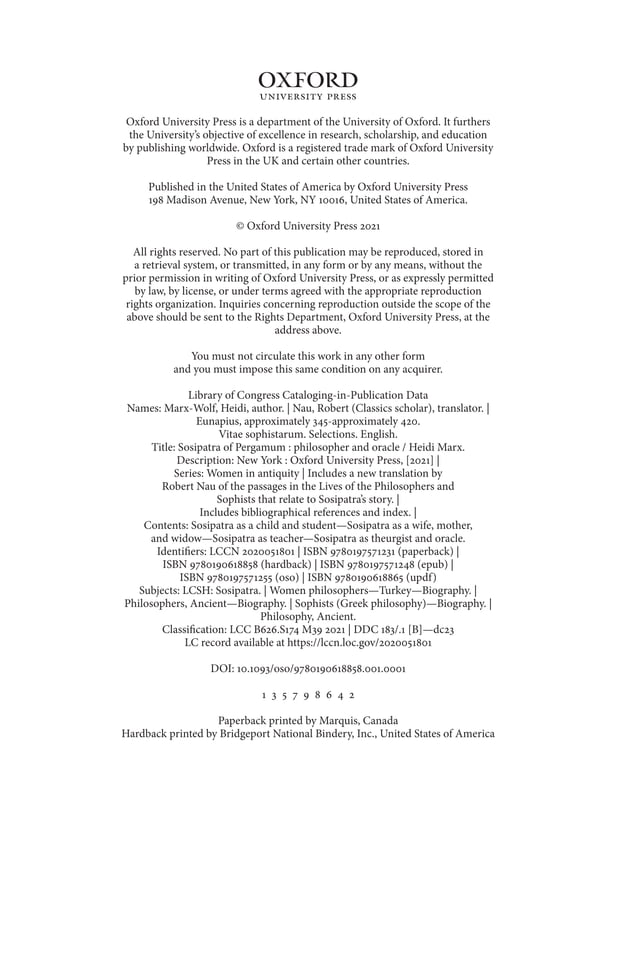 OXFORD
UNIVERSITY PRESS

Oxford University Press is a department of the University of Oxford. It furthers the University's objective of excellence in research, scholarship, and education by publishing worldwide. Oxford is a registered trade mark of Oxford University Press in the UK and certain other countries.

Published in the United States of America by Oxford University Press
198 Madison Avenue, New York, NY 10016, United States of America.

© Oxford University Press 2021

All rights reserved. No part of this publication may be reproduced, stored in a retrieval system, or transmitted, in any form or by any means, without the prior permission in writing of Oxford University Press, or as expressly permitted by law, by license, or under terms agreed with the appropriate reproduction rights organization. Inquiries concerning reproduction outside the scope of the above should be sent to the Rights Department, Oxford University Press, at the address above.

You must not circulate this work in any other form
and you must impose this same condition on any acquirer.

Library of Congress Cataloging-in-Publication Data
Names: Marx-Wolf, Heidi, author. | Nau, Robert (Classics scholar), translator. | Eunapius, approximately 345-approximately 420.
Vitae sophistarum. Selections. English.
Title: Sosipatra of Pergamum : philosopher and oracle / Heidi Marx.
Description: New York : Oxford University Press, [2021] |
Series: Women in antiquity | Includes a new translation by Robert Nau of the passages in the Lives of the Philosophers and Sophists that relate to Sosipatra's story. |
Includes bibliographical references and index. |
Contents: Sosipatra as a child and student—Sosipatra as a wife, mother, and widow—Sosipatra as teacher—Sosipatra as theurgist and oracle.
Identifiers: LCCN 2020051801 | ISBN 9780197571231 (paperback) | ISBN 9780190618858 (hardback) | ISBN 9780197571248 (epub) | ISBN 9780197571255 (oso) | ISBN 9780190618865 (updf)
Subjects: LCSH: Sosipatra. | Women philosophers—Turkey—Biography. | Philosophers, Ancient—Biography. | Sophists (Greek philosophy)—Biography. | Philosophy, Ancient.
Classification: LCC B626.S174 M39 2021 | DDC 183/.1 [B]—dc23
LC record available at https://lccn.loc.gov/2020051801

DOI: 10.1093/oso/9780190618858.001.0001

1 3 5 7 9 8 6 4 2

Paperback printed by Marquis, Canada
Hardback printed by Bridgeport National Bindery, Inc., United States of America